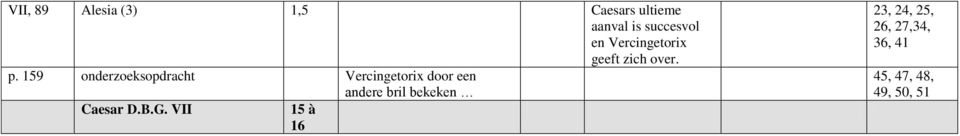 | VII, 89 | Alesia (3) | 1,5 | | | Caesars ultieme aanval is succesvol en Vercingetorix geeft zich over. | 23, 24, 25, 26, 27,34, 36, 41 |
|---|---|---|---|---|---|---|
| p. 159 | onderzoeksopdracht | | Vercingetorix door een andere bril bekeken … | | | 45, 47, 48, 49, 50, 51 |
| | **Caesar D.B.G. VII** | **15 à 16** | | | | |